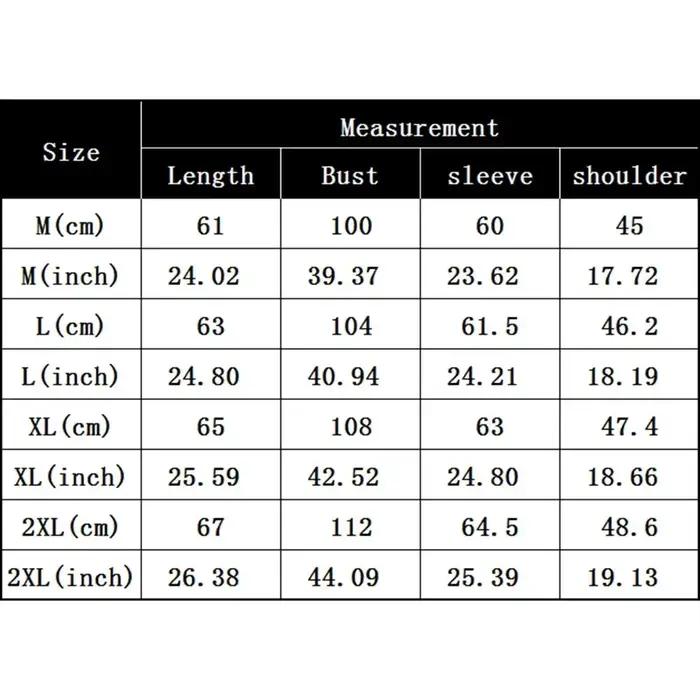 | Size | Measurement | | | |
|---|---|---|---|---|
| | Length | Bust | sleeve | shoulder |
| M(cm) | 61 | 100 | 60 | 45 |
| M(inch) | 24.02 | 39.37 | 23.62 | 17.72 |
| L(cm) | 63 | 104 | 61.5 | 46.2 |
| L(inch) | 24.80 | 40.94 | 24.21 | 18.19 |
| XL(cm) | 65 | 108 | 63 | 47.4 |
| XL(inch) | 25.59 | 42.52 | 24.80 | 18.66 |
| 2XL(cm) | 67 | 112 | 64.5 | 48.6 |
| 2XL(inch) | 26.38 | 44.09 | 25.39 | 19.13 |